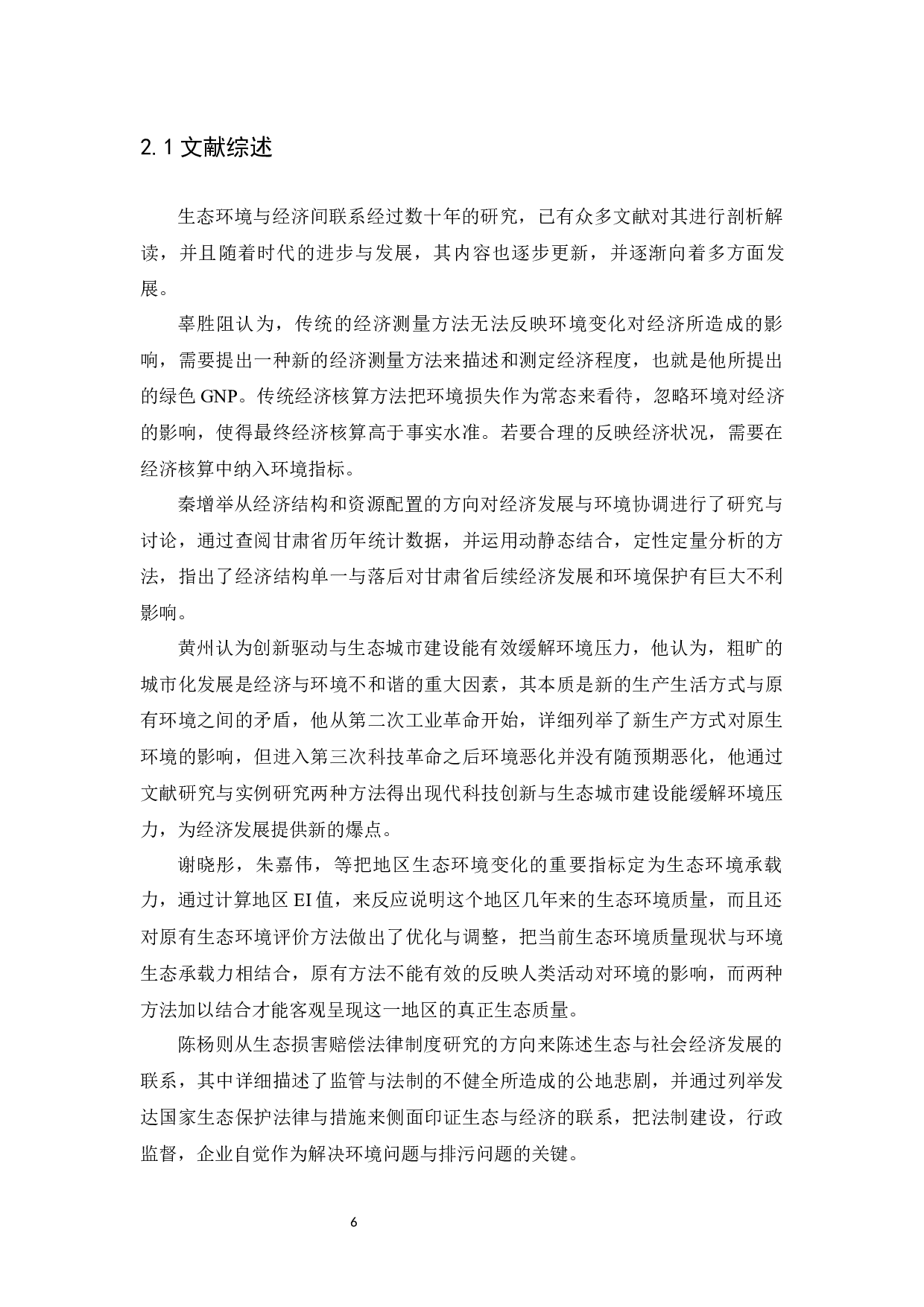 2.1 文献综述

生态环境与经济间联系经过数十年的研究，已有众多文献对其进行剖析解读，并且随着时代的进步与发展，其内容也逐步更新，并逐渐向着多方面发展。

辜胜阻认为，传统的经济测量方法无法反映环境变化对经济所造成的影响，需要提出一种新的经济测量方法来描述和测定经济程度，也就是他所提出的绿色 GNP。传统经济核算方法把环境损失作为常态来看待，忽略环境对经济的影响，使得最终经济核算高于事实水准。若要合理的反映经济状况，需要在经济核算中纳入环境指标。

秦增举从经济结构和资源配置的方向对经济发展与环境协调进行了研究与讨论，通过查阅甘肃省历年统计数据，并运用动静态结合，定性定量分析的方法，指出了经济结构单一与落后对甘肃省后续经济发展和环境保护有巨大不利影响。

黄州认为创新驱动与生态城市建设能有效缓解环境压力，他认为，粗旷的城市化发展是经济与环境不和谐的重大因素，其本质是新的生产生活方式与原有环境之间的矛盾，他从第二次工业革命开始，详细列举了新生产方式对原生环境的影响，但进入第三次科技革命之后环境恶化并没有随预期恶化，他通过文献研究与实例研究两种方法得出现代科技创新与生态城市建设能缓解环境压力，为经济发展提供新的爆点。

谢晓彤，朱嘉伟，等把地区生态环境变化的重要指标定为生态环境承载力，通过计算地区 EI 值，来反应说明这个地区几年来的生态环境质量，而且还对原有生态环境评价方法做出了优化与调整，把当前生态环境质量现状与环境生态承载力相结合，原有方法不能有效的反映人类活动对环境的影响，而两种方法加以结合才能客观呈现这一地区的真正生态质量。

陈杨则从生态损害赔偿法律制度研究的方向来陈述生态与社会经济发展的联系，其中详细描述了监管与法制的不健全所造成的公地悲剧，并通过列举发达国家生态保护法律与措施来侧面印证生态与经济的联系，把法制建设，行政监督，企业自觉作为解决环境问题与排污问题的关键。

6